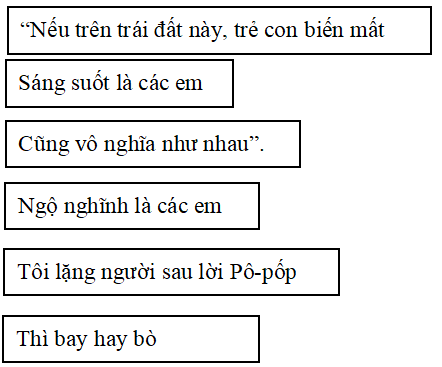 “Nếu trên trái đất này, trẻ con biến mất

Sáng suốt là các em

Cũng vô nghĩa như nhau”.

Ngộ nghĩnh là các em

Tôi lặng người sau lời Pô-pốp

Thì bay hay bò